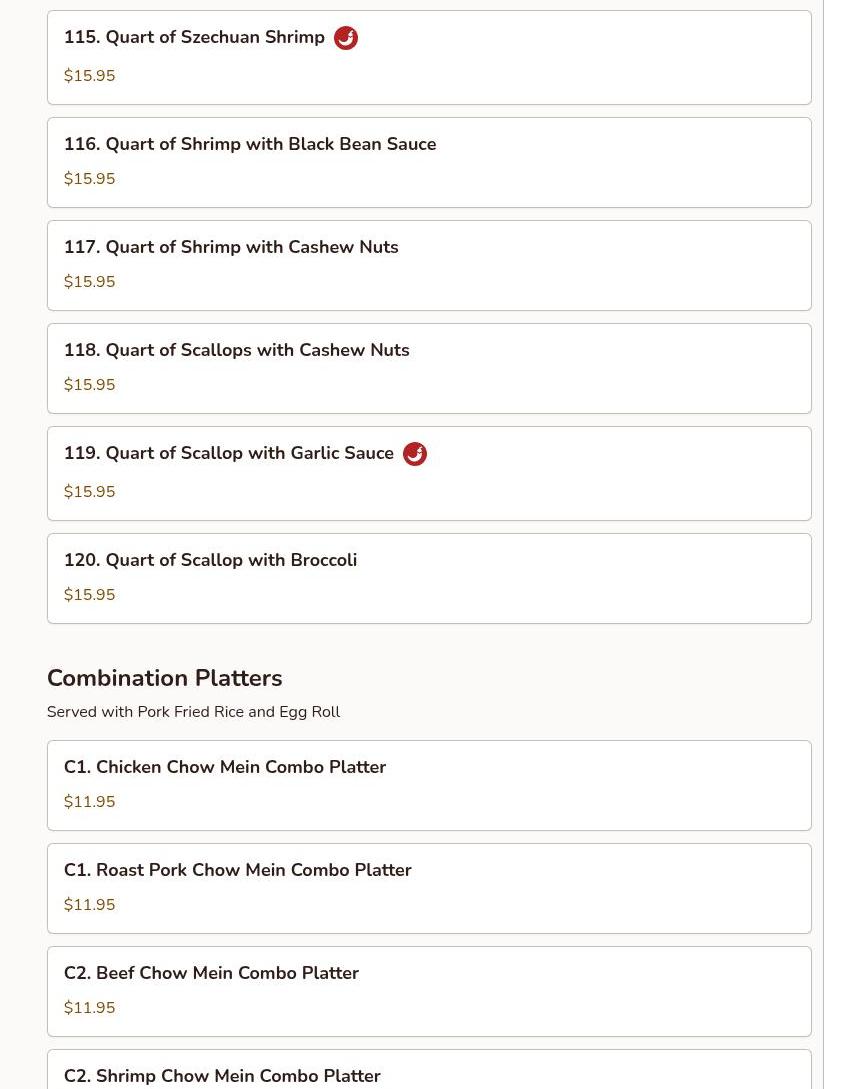 115. Quart of Szechuan Shrimp

$15.95

116. Quart of Shrimp with Black Bean Sauce

$15.95

117. Quart of Shrimp with Cashew Nuts

$15.95

118. Quart of Scallops with Cashew Nuts

$15.95

119. Quart of Scallop with Garlic Sauce

$15.95

120. Quart of Scallop with Broccoli

$15.95

Combination Platters

Served with Pork Fried Rice and Egg Roll

C1. Chicken Chow Mein Combo Platter

$11.95

C1. Roast Pork Chow Mein Combo Platter

$11.95

C2. Beef Chow Mein Combo Platter

$11.95

C2. Shrimp Chow Mein Combo Platter